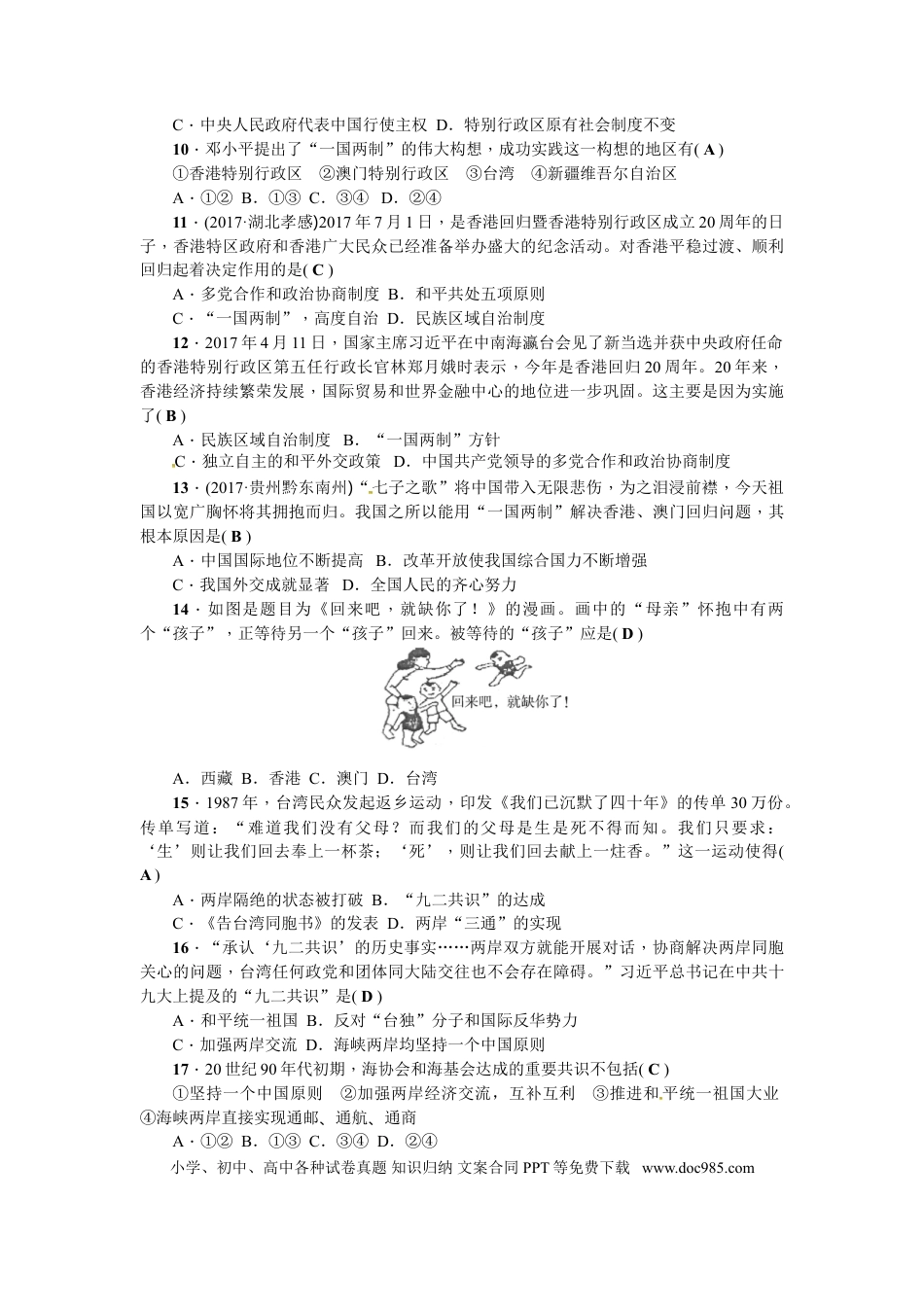 C．中央人民政府代表中国行使主权 D．特别行政区原有社会制度不变

10．邓小平提出了“一国两制”的伟大构想，成功实践这一构想的地区有( A )

①香港特别行政区 ②澳门特别行政区 ③台湾 ④新疆维吾尔自治区

A．①② B．①③ C．③④ D．②④

11．(2017·湖北孝感)2017年7月1日，是香港回归暨香港特别行政区成立20周年的日子，香港特区政府和香港广大民众已经准备举办盛大的纪念活动。对香港平稳过渡、顺利回归起着决定作用的是( C )

A．多党合作和政治协商制度 B．和平共处五项原则

C．“一国两制”，高度自治 D．民族区域自治制度

12．2017年4月11日，国家主席习近平在中南海瀛台会见了新当选并获中央政府任命的香港特别行政区第五任行政长官林郑月娥时表示，今年是香港回归20周年。20年来，香港经济持续繁荣发展，国际贸易和世界金融中心的地位进一步巩固。这主要是因为实施了( B )

A．民族区域自治制度 B．“一国两制”方针

C．独立自主的和平外交政策 D．中国共产党领导的多党合作和政治协商制度

13．(2017·贵州黔东南州)“七子之歌”将中国带入无限悲伤，为之泪浸前襟，今天祖国以宽广胸怀将其拥抱而归。我国之所以能用“一国两制”解决香港、澳门回归问题，其根本原因是( B )

A．中国国际地位不断提高 B．改革开放使我国综合国力不断增强

C．我国外交成就显著 D．全国人民的齐心努力

14．如图是题目为《回来吧，就缺你了！》的漫画。画中的“母亲”怀抱中有两个“孩子”，正等待另一个“孩子”回来。被等待的“孩子”应是( D )

回来吧，就缺你了！

A．西藏 B．香港 C．澳门 D．台湾

15．1987年，台湾民众发起返乡运动，印发《我们已沉默了四十年》的传单30万份。传单写道：“难道我们没有父母？而我们的父母是生是死不得而知。我们只要求：‘生’则让我们回去奉上一杯茶；‘死’，则让我们回去献上一炷香。”这一运动使得( A )

A．两岸隔绝的状态被打破 B．“九二共识”的达成

C．《告台湾同胞书》的发表 D．两岸“三通”的实现

16．“承认‘九二共识’的历史事实……两岸双方就能开展对话，协商解决两岸同胞关心的问题，台湾任何政党和团体同大陆交往也不会存在障碍。”习近平总书记在中共十九大上提及的“九二共识”是( D )

A．和平统一祖国 B．反对“台独”分子和国际反华势力

C．加强两岸交流 D．海峡两岸均坚持一个中国原则

17．20世纪90年代初期，海协会和海基会达成的重要共识不包括( C )

①坚持一个中国原则 ②加强两岸经济交流，互补互利 ③推进和平统一祖国大业 ④海峡两岸直接实现通邮、通航、通商

A．①② B．①③ C．③④ D．②④

小学、初中、高中各种试卷真题 知识归纳 文案合同 PPT 等免费下载 www.doc985.com